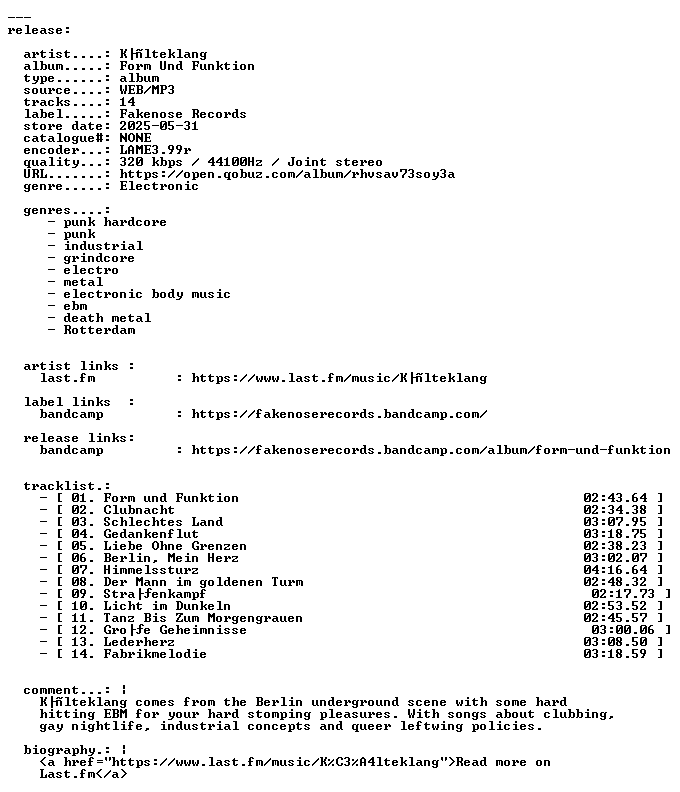 ---
release:

artist....: K├ñlteklang
album.....: Form Und Funktion
type......: album
source....: WEB/MP3
tracks....: 14
label.....: Fakenose Records
store date: 2025-05-31
catalogue#: NONE
encoder...: LAME3.99r
quality...: 320 kbps / 44100Hz / Joint stereo
URL.......: https://open.qobuz.com/album/rhvsav73soy3a
genre.....: Electronic

genres....:
- punk hardcore
- punk
- industrial
- grindcore
- electro
- metal
- electronic body music
- ebm
- death metal
- Rotterdam

artist links :
last.fm : https://www.last.fm/music/K├ñlteklang

label links :
bandcamp : https://fakenoserecords.bandcamp.com/

release links:
bandcamp : https://fakenoserecords.bandcamp.com/album/form-und-funktion

tracklist.:
- [ 01. Form und Funktion 02:43.64 ]
- [ 02. Clubnacht 02:34.38 ]
- [ 03. Schlechtes Land 03:07.95 ]
- [ 04. Gedankenflut 03:18.75 ]
- [ 05. Liebe Ohne Grenzen 02:38.23 ]
- [ 06. Berlin, Mein Herz 03:02.07 ]
- [ 07. Himmelssturz 04:16.64 ]
- [ 08. Der Mann im goldenen Turm 02:48.32 ]
- [ 09. Stra├ƒenkampf 02:17.73 ]
- [ 10. Licht im Dunkeln 02:53.52 ]
- [ 11. Tanz Bis Zum Morgengrauen 02:45.57 ]
- [ 12. Gro├ƒe Geheimnisse 03:00.06 ]
- [ 13. Lederherz 03:08.50 ]
- [ 14. Fabrikmelodie 03:18.59 ]

comment...: |
K├ñlteklang comes from the Berlin underground scene with some hard hitting EBM for your hard stomping pleasures. With songs about clubbing, gay nightlife, industrial concepts and queer leftwing policies.

biography.: |
<a href="https://www.last.fm/music/K%C3%A4lteklang">Read more on Last.fm</a>